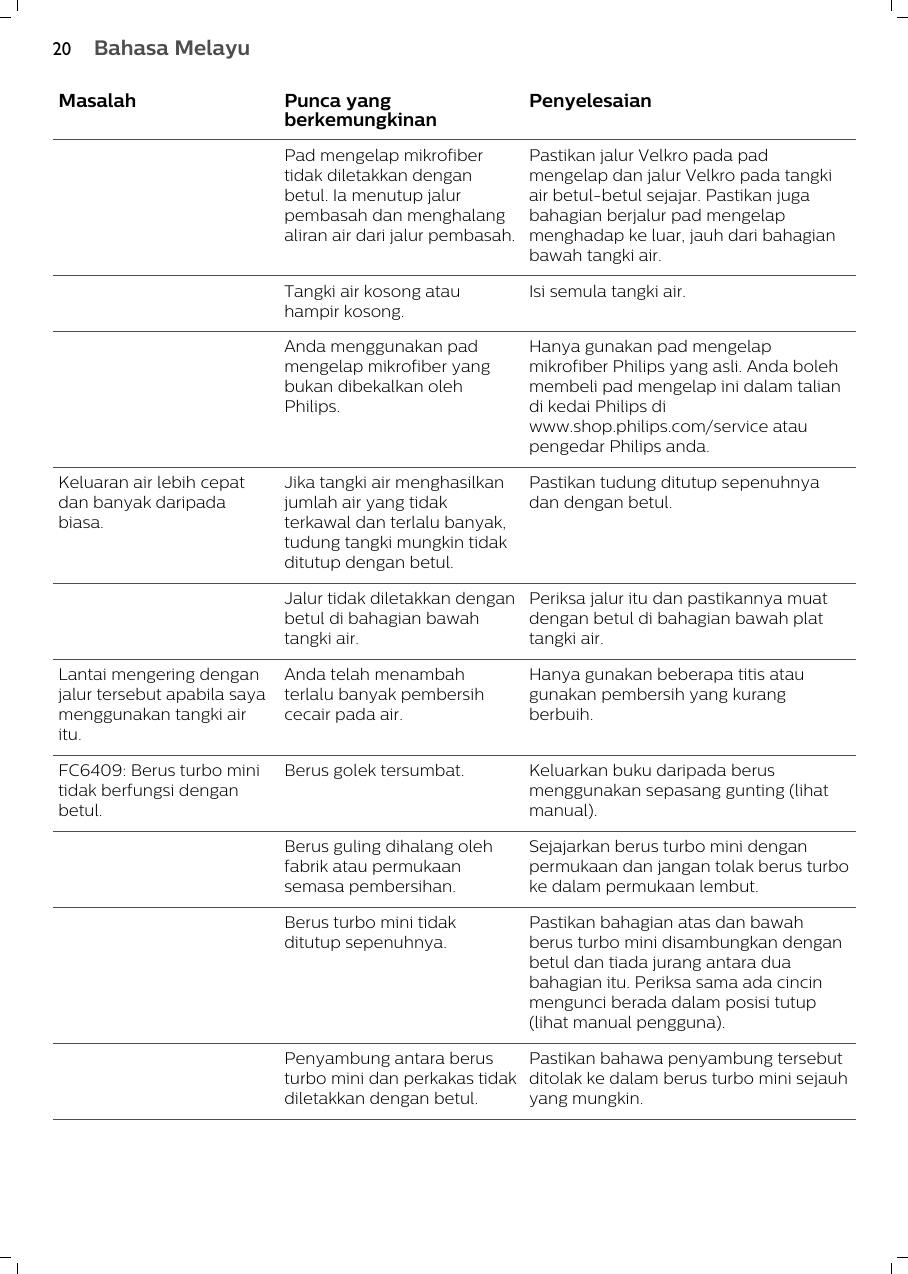 20 Bahasa Melayu

| Masalah | Punca yang berkemungkinan | Penyelesaian |
|---|---|---|
| | Pad mengelap mikrofiber tidak diletakkan dengan betul. Ia menutup jalur pembasah dan menghalang aliran air dari jalur pembasah. | Pastikan jalur Velkro pada pad mengelap dan jalur Velkro pada tangki air betul-betul sejajar. Pastikan juga bahagian berjalur pad mengelap menghadap ke luar, jauh dari bahagian bawah tangki air. |
| | Tangki air kosong atau hampir kosong. | Isi semula tangki air. |
| | Anda menggunakan pad mengelap mikrofiber yang bukan dibekalkan oleh Philips. | Hanya gunakan pad mengelap mikrofiber Philips yang asli. Anda boleh membeli pad mengelap ini dalam talian di kedai Philips di www.shop.philips.com/service atau pengedar Philips anda. |
| Keluaran air lebih cepat dan banyak daripada biasa. | Jika tangki air menghasilkan jumlah air yang tidak terkawal dan terlalu banyak, tudung tangki mungkin tidak ditutup dengan betul. | Pastikan tudung ditutup sepenuhnya dan dengan betul. |
| | Jalur tidak diletakkan dengan betul di bahagian bawah tangki air. | Periksa jalur itu dan pastikannya muat dengan betul di bahagian bawah plat tangki air. |
| Lantai mengering dengan jalur tersebut apabila saya menggunakan tangki air itu. | Anda telah menambah terlalu banyak pembersih cecair pada air. | Hanya gunakan beberapa titis atau gunakan pembersih yang kurang berbuih. |
| FC6409: Berus turbo mini tidak berfungsi dengan betul. | Berus golek tersumbat. | Keluarkan buku daripada berus menggunakan sepasang gunting (lihat manual). |
| | Berus guling dihalang oleh fabrik atau permukaan semasa pembersihan. | Sejajarkan berus turbo mini dengan permukaan dan jangan tolak berus turbo ke dalam permukaan lembut. |
| | Berus turbo mini tidak ditutup sepenuhnya. | Pastikan bahagian atas dan bawah berus turbo mini disambungkan dengan betul dan tiada jurang antara dua bahagian itu. Periksa sama ada cincin mengunci berada dalam posisi tutup (lihat manual pengguna). |
| | Penyambung antara berus turbo mini dan perkakas tidak diletakkan dengan betul. | Pastikan bahawa penyambung tersebut ditolak ke dalam berus turbo mini sejauh yang mungkin. |